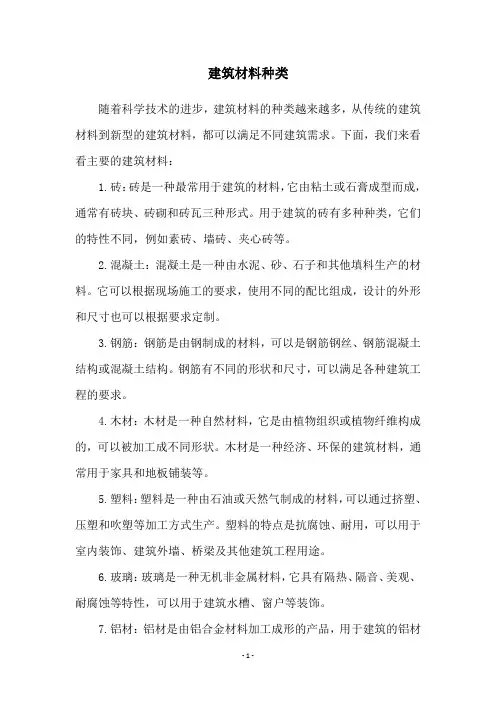 建筑材料种类

随着科学技术的进步，建筑材料的种类越来越多，从传统的建筑材料到新型的建筑材料，都可以满足不同建筑需求。下面，我们来看看主要的建筑材料：

1. 砖：砖是一种最常用于建筑的材料，它由粘土或石膏成型而成，通常有砖块、砖砌和砖瓦三种形式。用于建筑的砖有多种种类，它们的特性不同，例如素砖、墙砖、夹心砖等。

2. 混凝土：混凝土是一种由水泥、砂、石子和其他填料生产的材料。它可以根据现场施工的要求，使用不同的配比组成，设计的外形和尺寸也可以根据要求定制。

3. 钢筋：钢筋是由钢制成的材料，可以是钢筋钢丝、钢筋混凝土结构或混凝土结构。钢筋有不同的形状和尺寸，可以满足各种建筑工程的要求。

4. 木材：木材是一种自然材料，它是由植物组织或植物纤维构成的，可以被加工成不同形状。木材是一种经济、环保的建筑材料，通常用于家具和地板铺装等。

5. 塑料：塑料是一种由石油或天然气制成的材料，可以通过挤塑、压塑和吹塑等加工方式生产。塑料的特点是抗腐蚀、耐用，可以用于室内装饰、建筑外墙、桥梁及其他建筑工程用途。

6. 玻璃：玻璃是一种无机非金属材料，它具有隔热、隔音、美观、耐腐蚀等特性，可以用于建筑水槽、窗户等装饰。

7. 铝材：铝材是由铝合金材料加工成形的产品，用于建筑的铝材

- 1 -